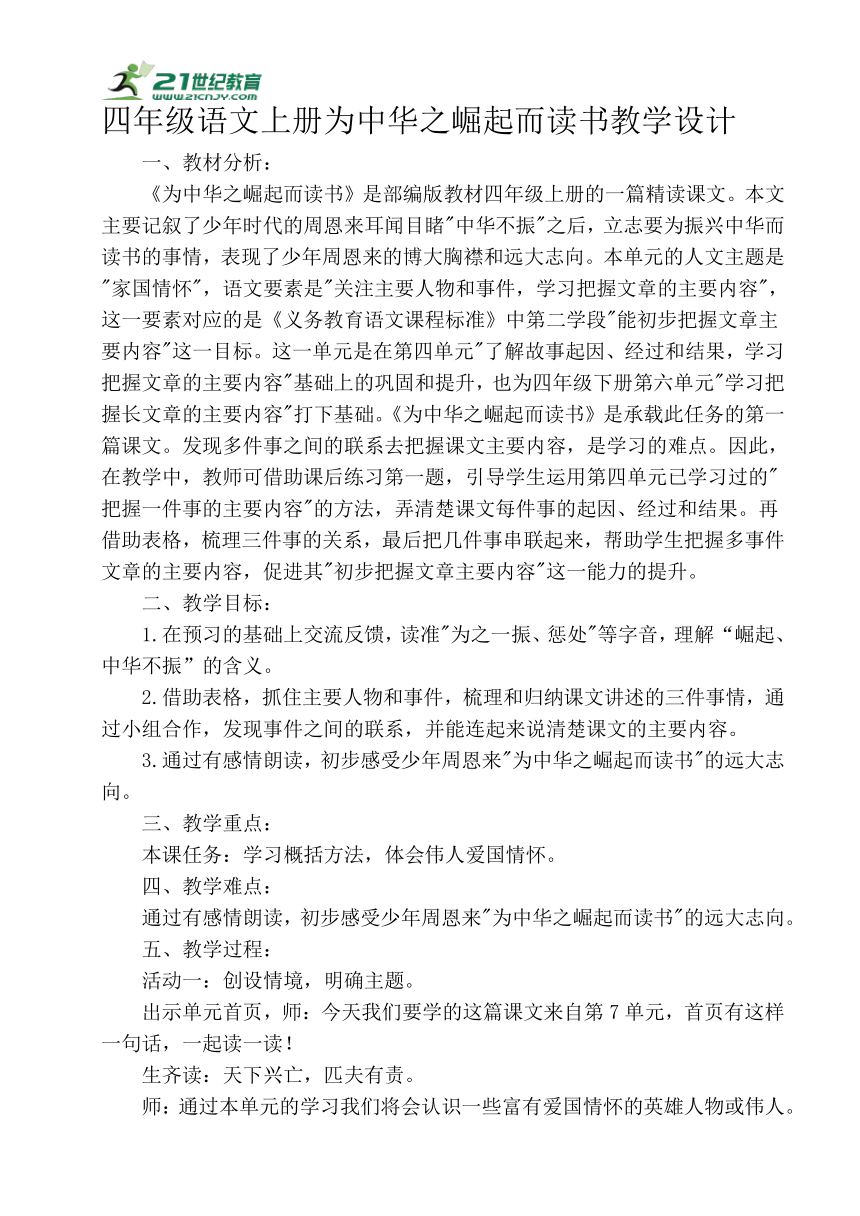 21世纪教育
www.21cnjy.com

四年级语文上册为中华之崛起而读书教学设计

一、教材分析：

《为中华之崛起而读书》是部编版教材四年级上册的一篇精读课文。本文主要记叙了少年时代的周恩来耳闻目睹"中华不振"之后，立志要为振兴中华而读书的事情，表现了少年周恩来的博大胸襟和远大志向。本单元的人文主题是"家国情怀"，语文要素是"关注主要人物和事件，学习把握文章的主要内容"，这一要素对应的是《义务教育语文课程标准》中第二学段"能初步把握文章主要内容"这一目标。这一单元是在第四单元"了解故事起因、经过和结果，学习把握文章的主要内容"基础上的巩固和提升，也为四年级下册第六单元"学习把握长文章的主要内容"打下基础。《为中华之崛起而读书》是承载此任务的第一篇课文。发现多件事之间的联系去把握课文主要内容，是学习的难点。因此，在教学中，教师可借助课后练习第一题，引导学生运用第四单元已学习过的"把握一件事的主要内容"的方法，弄清楚课文每件事的起因、经过和结果。再借助表格，梳理三件事的关系，最后把几件事串联起来，帮助学生把握多事件文章的主要内容，促进其"初步把握文章主要内容"这一能力的提升。

二、教学目标：

1.在预习的基础上交流反馈，读准"为之一振、惩处"等字音，理解“崛起、中华不振”的含义。

2.借助表格，抓住主要人物和事件，梳理和归纳课文讲述的三件事情，通过小组合作，发现事件之间的联系，并能连起来说清楚课文的主要内容。

3.通过有感情朗读，初步感受少年周恩来"为中华之崛起而读书"的远大志向。

三、教学重点：

本课任务：学习概括方法，体会伟人爱国情怀。

四、教学难点：

通过有感情朗读，初步感受少年周恩来"为中华之崛起而读书"的远大志向。

五、教学过程：

活动一：创设情境，明确主题。

出示单元首页，师：今天我们要学的这篇课文来自第7单元，首页有这样一句话，一起读一读！

生齐读：天下兴亡，匹夫有责。

师：通过本单元的学习我们将会认识一些富有爱国情怀的英雄人物或伟人。